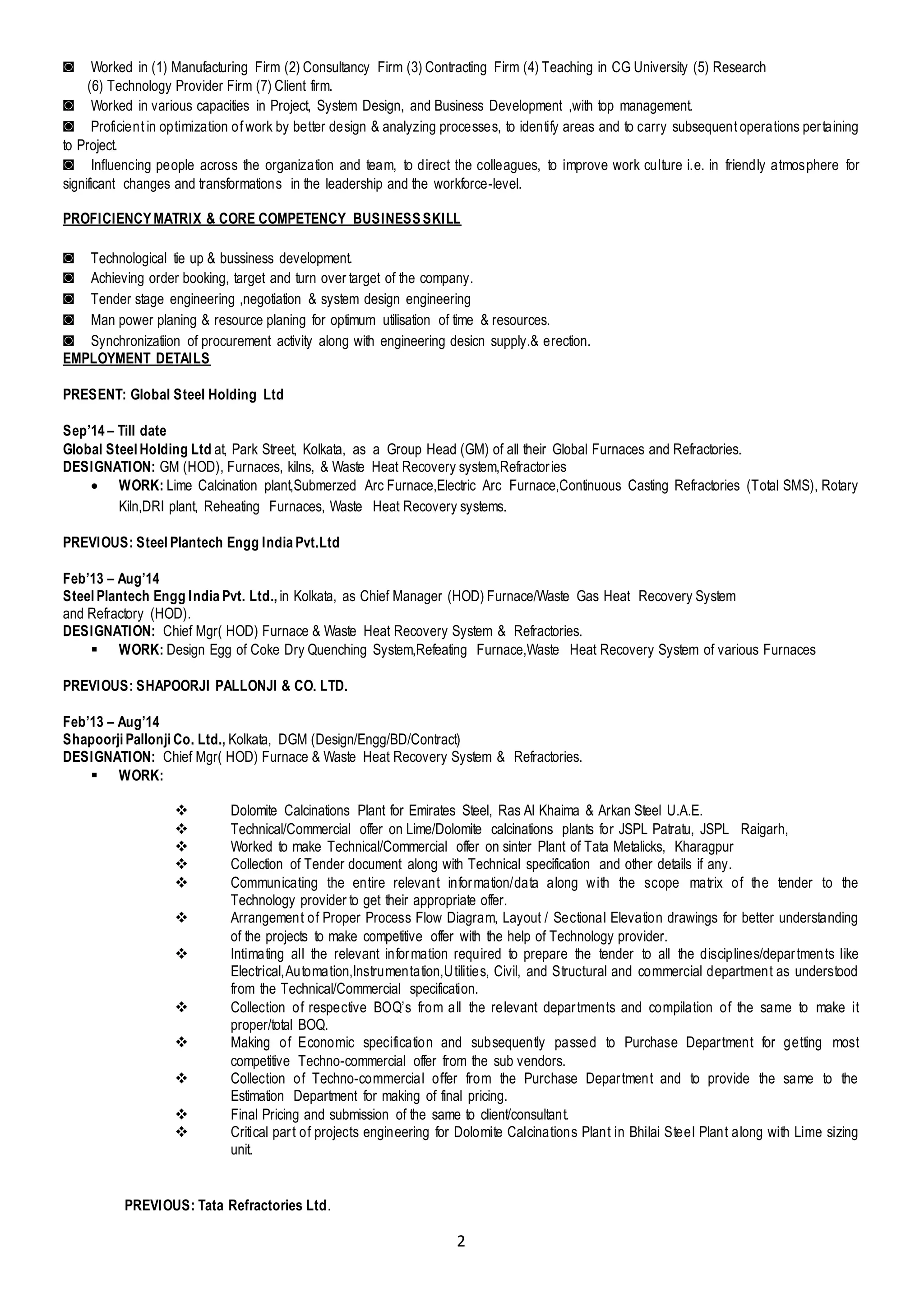 ◙ Worked in (1) Manufacturing Firm (2) Consultancy Firm (3) Contracting Firm (4) Teaching in CG University (5) Research (6) Technology Provider Firm (7) Client firm.

◙ Worked in various capacities in Project, System Design, and Business Development ,with top management.

◙ Proficient in optimization of work by better design & analyzing processes, to identify areas and to carry subsequent operations pertaining to Project.

◙ Influencing people across the organization and team, to direct the colleagues, to improve work culture i.e. in friendly atmosphere for significant changes and transformations in the leadership and the workforce-level.

PROFICIENCY MATRIX & CORE COMPETENCY BUSINESS SKILL

◙ Technological tie up & bussiness development.

◙ Achieving order booking, target and turn over target of the company.

◙ Tender stage engineering ,negotiation & system design engineering

◙ Man power planing & resource planing for optimum utilisation of time & resources.

◙ Synchronization of procurement activity along with engineering desicn supply.& erection.

EMPLOYMENT DETAILS

PRESENT: Global Steel Holding Ltd

Sep'14 – Till date
Global Steel Holding Ltd at, Park Street, Kolkata, as a Group Head (GM) of all their Global Furnaces and Refractories.
DESIGNATION: GM (HOD), Furnaces, kilns, & Waste Heat Recovery system,Refractories

• WORK: Lime Calcination plant,Submerzed Arc Furnace,Electric Arc Furnace,Continuous Casting Refractories (Total SMS), Rotary Kiln,DRI plant, Reheating Furnaces, Waste Heat Recovery systems.

PREVIOUS: Steel Plantech Engg India Pvt.Ltd

Feb'13 – Aug'14
Steel Plantech Engg India Pvt. Ltd., in Kolkata, as Chief Manager (HOD) Furnace/Waste Gas Heat Recovery System and Refractory (HOD).
DESIGNATION: Chief Mgr( HOD) Furnace & Waste Heat Recovery System & Refractories.

▪ WORK: Design Egg of Coke Dry Quenching System,Refeating Furnace,Waste Heat Recovery System of various Furnaces

PREVIOUS: SHAPOORJI PALLONJI & CO. LTD.

Feb'13 – Aug'14
Shapoorji Pallonji Co. Ltd., Kolkata, DGM (Design/Engg/BD/Contract)
DESIGNATION: Chief Mgr( HOD) Furnace & Waste Heat Recovery System & Refractories.

▪ WORK:

❖ Dolomite Calcinations Plant for Emirates Steel, Ras Al Khaima & Arkan Steel U.A.E.
❖ Technical/Commercial offer on Lime/Dolomite calcinations plants for JSPL Patratu, JSPL Raigarh,
❖ Worked to make Technical/Commercial offer on sinter Plant of Tata Metalicks, Kharagpur
❖ Collection of Tender document along with Technical specification and other details if any.
❖ Communicating the entire relevant information/data along with the scope matrix of the tender to the Technology provider to get their appropriate offer.
❖ Arrangement of Proper Process Flow Diagram, Layout / Sectional Elevation drawings for better understanding of the projects to make competitive offer with the help of Technology provider.
❖ Intimating all the relevant information required to prepare the tender to all the disciplines/departments like Electrical,Automation,Instrumentation,Utilities, Civil, and Structural and commercial department as understood from the Technical/Commercial specification.
❖ Collection of respective BOQ's from all the relevant departments and compilation of the same to make it proper/total BOQ.
❖ Making of Economic specification and subsequently passed to Purchase Department for getting most competitive Techno-commercial offer from the sub vendors.
❖ Collection of Techno-commercial offer from the Purchase Department and to provide the same to the Estimation Department for making of final pricing.
❖ Final Pricing and submission of the same to client/consultant.
❖ Critical part of projects engineering for Dolomite Calcinations Plant in Bhilai Steel Plant along with Lime sizing unit.

PREVIOUS: Tata Refractories Ltd.

2